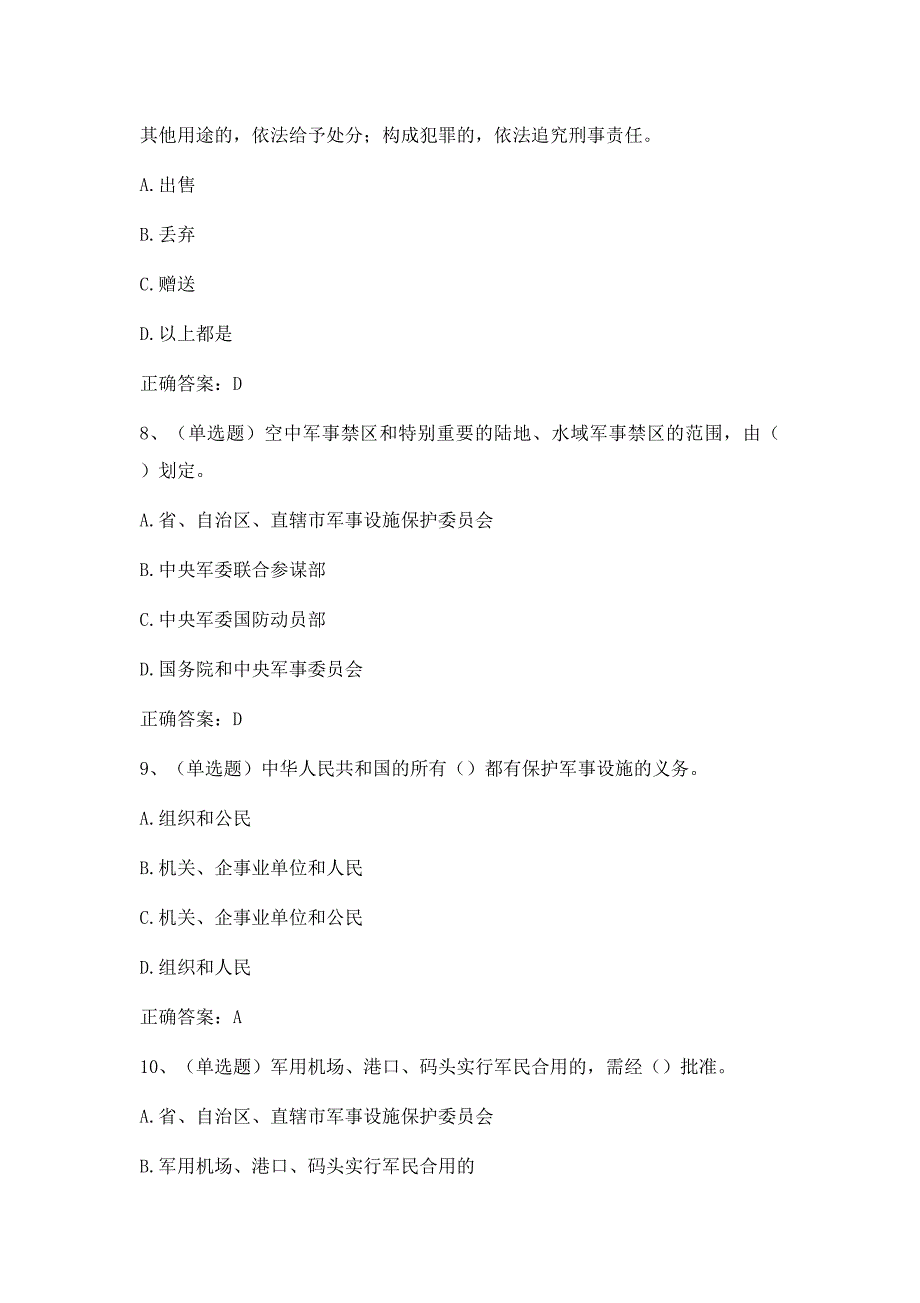 其他用途的，依法给予处分；构成犯罪的，依法追究刑事责任。

A.出售

B.丢弃

C.赠送

D.以上都是

正确答案：D

8、（单选题）空中军事禁区和特别重要的陆地、水域军事禁区的范围，由（ ）划定。

A.省、自治区、直辖市军事设施保护委员会

B.中央军委联合参谋部

C.中央军委国防动员部

D.国务院和中央军事委员会

正确答案：D

9、（单选题）中华人民共和国的所有（）都有保护军事设施的义务。

A.组织和公民

B.机关、企事业单位和人民

C.机关、企事业单位和公民

D.组织和人民

正确答案：A

10、（单选题）军用机场、港口、码头实行军民合用的，需经（）批准。

A.省、自治区、直辖市军事设施保护委员会

B.军用机场、港口、码头实行军民合用的